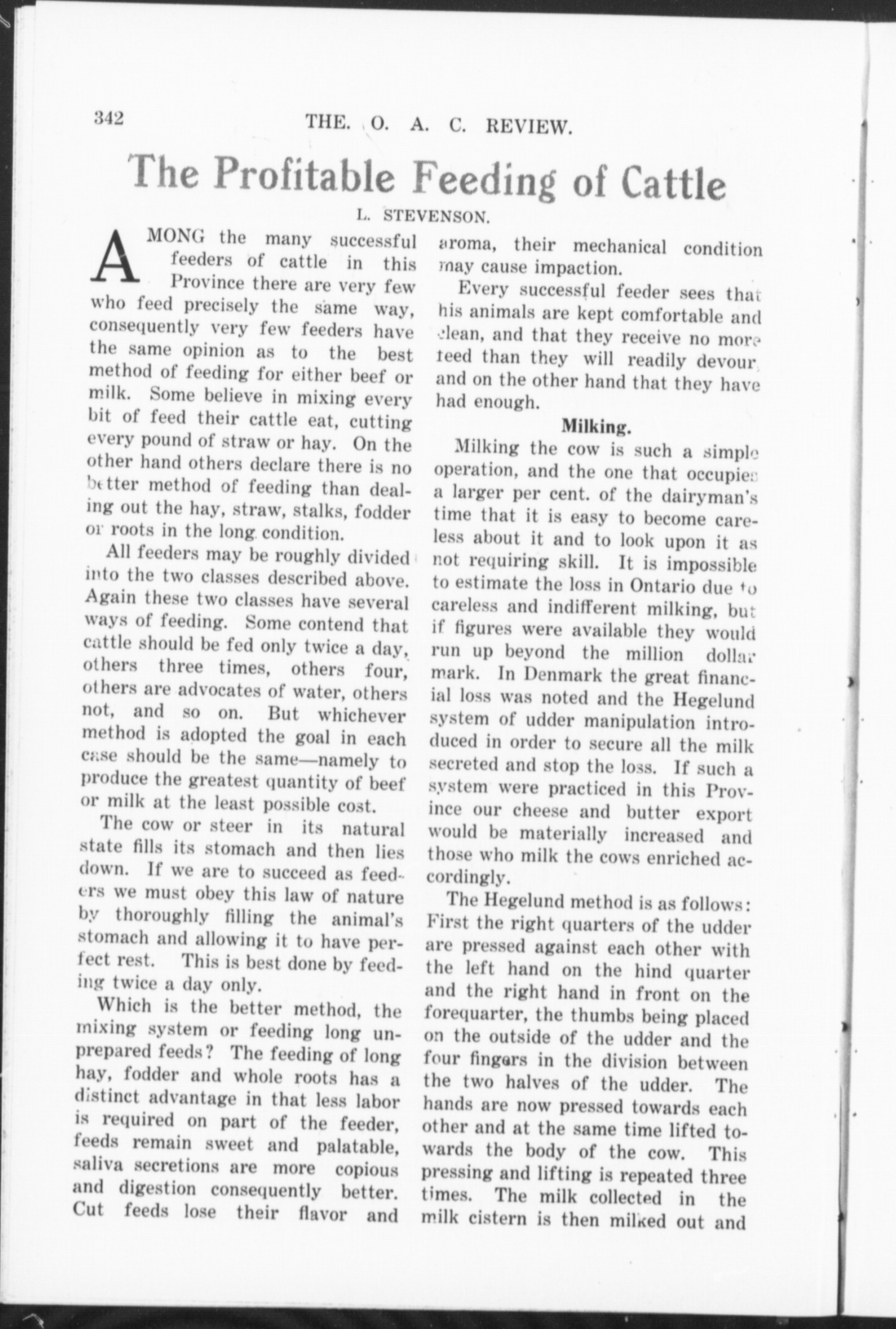 342 THE. O. A. C. REVIEW.

The Profitable Feeding of Cattle

L. STEVENSON.

AMONG the many successful feeders of cattle in this Province there are very few who feed precisely the same way, consequently very few feeders have the same opinion as to the best method of feeding for either beef or milk. Some believe in mixing every bit of feed their cattle eat, cutting every pound of straw or hay. On the other hand others declare there is no better method of feeding than dealing out the hay, straw, stalks, fodder or roots in the long condition.

All feeders may be roughly divided into the two classes described above. Again these two classes have several ways of feeding. Some contend that cattle should be fed only twice a day, others three times, others four, others are advocates of water, others not, and so on. But whichever method is adopted the goal in each case should be the same—namely to produce the greatest quantity of beef or milk at the least possible cost.

The cow or steer in its natural state fills its stomach and then lies down. If we are to succeed as feeders we must obey this law of nature by thoroughly filling the animal's stomach and allowing it to have perfect rest. This is best done by feeding twice a day only.

Which is the better method, the mixing system or feeding long unprepared feeds? The feeding of long hay, fodder and whole roots has a distinct advantage in that less labor is required on part of the feeder, feeds remain sweet and palatable, saliva secretions are more copious and digestion consequently better. Cut feeds lose their flavor and aroma, their mechanical condition may cause impaction.

Every successful feeder sees that his animals are kept comfortable and clean, and that they receive no more feed than they will readily devour, and on the other hand that they have had enough.

Milking.

Milking the cow is such a simple operation, and the one that occupies a larger per cent. of the dairyman's time that it is easy to become careless about it and to look upon it as not requiring skill. It is impossible to estimate the loss in Ontario due to careless and indifferent milking, but if figures were available they would run up beyond the million dollar mark. In Denmark the great financial loss was noted and the Hegelund system of udder manipulation introduced in order to secure all the milk secreted and stop the loss. If such a system were practiced in this Province our cheese and butter export would be materially increased and those who milk the cows enriched accordingly.

The Hegelund method is as follows: First the right quarters of the udder are pressed against each other with the left hand on the hind quarter and the right hand in front on the forequarter, the thumbs being placed on the outside of the udder and the four fingers in the division between the two halves of the udder. The hands are now pressed towards each other and at the same time lifted towards the body of the cow. This pressing and lifting is repeated three times. The milk collected in the milk cistern is then milked out and